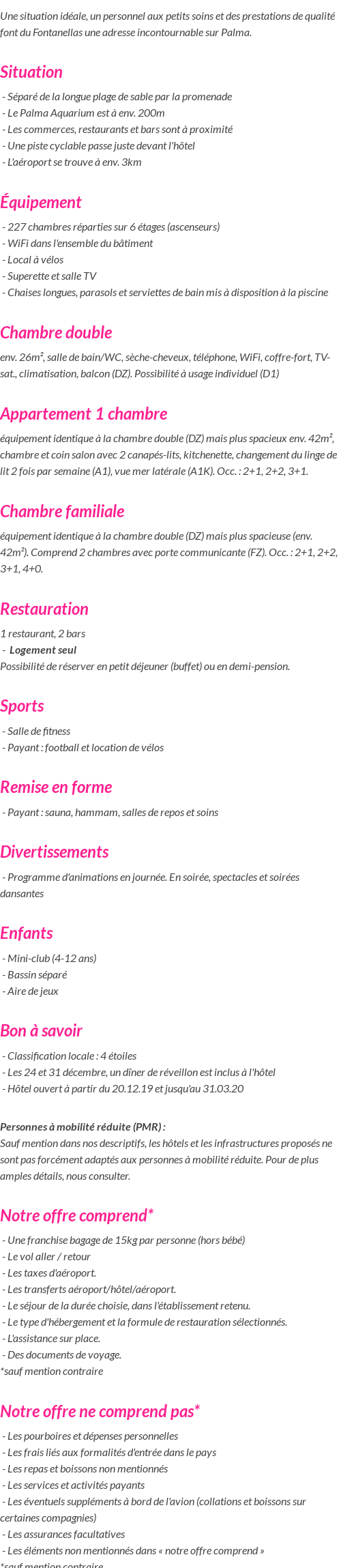 Une situation idéale, un personnel aux petits soins et des prestations de qualité font du Fontanellas une adresse incontournable sur Palma.

Situation

- Séparé de la longue plage de sable par la promenade
- Le Palma Aquarium est à env. 200m
- Les commerces, restaurants et bars sont à proximité
- Une piste cyclable passe juste devant l'hôtel
- L'aéroport se trouve à env. 3km

Équipement

- 227 chambres réparties sur 6 étages (ascenseurs)
- WiFi dans l'ensemble du bâtiment
- Local à vélos
- Superette et salle TV
- Chaises longues, parasols et serviettes de bain mis à disposition à la piscine

Chambre double

env. 26m², salle de bain/WC, sèche-cheveux, téléphone, WiFi, coffre-fort, TV-sat., climatisation, balcon (DZ). Possibilité à usage individuel (D1)

Appartement 1 chambre

équipement identique à la chambre double (DZ) mais plus spacieux env. 42m², chambre et coin salon avec 2 canapés-lits, kitchenette, changement du linge de lit 2 fois par semaine (A1), vue mer latérale (A1K). Occ. : 2+1, 2+2, 3+1.

Chambre familiale

équipement identique à la chambre double (DZ) mais plus spacieuse (env. 42m²). Comprend 2 chambres avec porte communicante (FZ). Occ. : 2+1, 2+2, 3+1, 4+0.

Restauration

1 restaurant, 2 bars
- Logement seul
Possibilité de réserver en petit déjeuner (buffet) ou en demi-pension.

Sports

- Salle de fitness
- Payant : football et location de vélos

Remise en forme

- Payant : sauna, hammam, salles de repos et soins

Divertissements

- Programme d'animations en journée. En soirée, spectacles et soirées dansantes

Enfants

- Mini-club (4-12 ans)
- Bassin séparé
- Aire de jeux

Bon à savoir

- Classification locale : 4 étoiles
- Les 24 et 31 décembre, un dîner de réveillon est inclus à l'hôtel
- Hôtel ouvert à partir du 20.12.19 et jusqu'au 31.03.20

Personnes à mobilité réduite (PMR) :
Sauf mention dans nos descriptifs, les hôtels et les infrastructures proposés ne sont pas forcément adaptés aux personnes à mobilité réduite. Pour de plus amples détails, nous consulter.

Notre offre comprend*

- Une franchise bagage de 15kg par personne (hors bébé)
- Le vol aller / retour
- Les taxes d'aéroport.
- Les transferts aéroport/hôtel/aéroport.
- Le séjour de la durée choisie, dans l'établissement retenu.
- Le type d'hébergement et la formule de restauration sélectionnés.
- L'assistance sur place.
- Des documents de voyage.
*sauf mention contraire

Notre offre ne comprend pas*

- Les pourboires et dépenses personnelles
- Les frais liés aux formalités d'entrée dans le pays
- Les repas et boissons non mentionnés
- Les services et activités payants
- Les éventuels suppléments à bord de l'avion (collations et boissons sur certaines compagnies)
- Les assurances facultatives
- Les éléments non mentionnés dans « notre offre comprend »
*sauf mention contraire